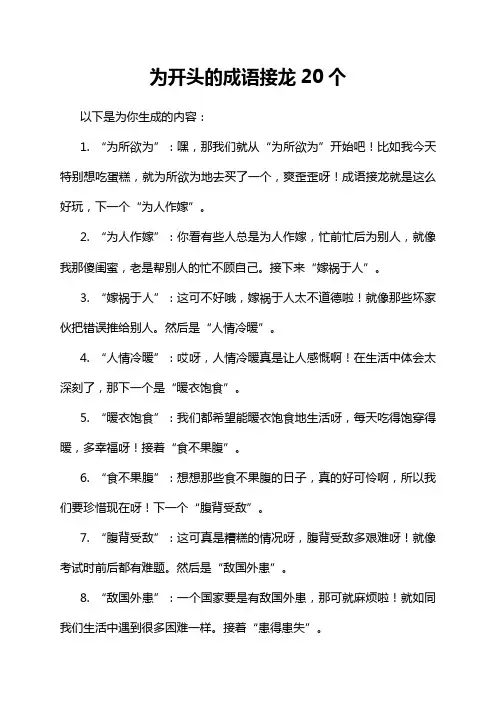 为开头的成语接龙 20 个

以下是为你生成的内容：

1. “为所欲为”：嘿，那我们就从“为所欲为”开始吧！比如我今天特别想吃蛋糕，就为所欲为地去买了一个，爽歪歪呀！成语接龙就是这么好玩，下一个“为人作嫁”。

2. “为人作嫁”：你看有些人总是为人作嫁，忙前忙后为别人，就像我那傻闺蜜，老是帮别人的忙不顾自己。接下来“嫁祸于人”。

3. “嫁祸于人”：这可不好哦，嫁祸于人太不道德啦！就像那些坏家伙把错误推给别人。然后是“人情冷暖”。

4. “人情冷暖”：哎呀，人情冷暖真是让人感慨啊！在生活中体会太深刻了，那下一个是“暖衣饱食”。

5. “暖衣饱食”：我们都希望能暖衣饱食地生活呀，每天吃得饱穿得暖，多幸福呀！接着“食不果腹”。

6. “食不果腹”：想想那些食不果腹的日子，真的好可怜啊，所以我们要珍惜现在呀！下一个“腹背受敌”。

7. “腹背受敌”：这可真是糟糕的情况呀，腹背受敌多艰难呀！就像考试时前后都有难题。然后是“敌国外患”。

8. “敌国外患”：一个国家要是有敌国外患，那可就麻烦啦！就如同我们生活中遇到很多困难一样。接着“患得患失”。